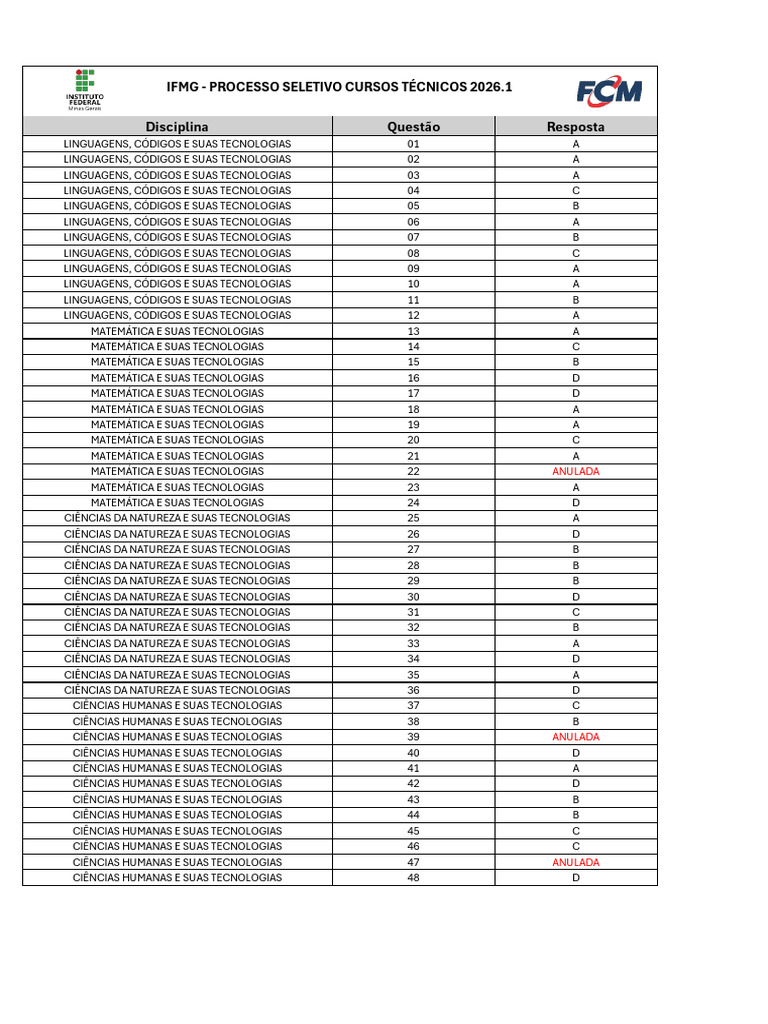 INSTITUTO FEDERAL
Minas Gerais

IFMG - PROCESSO SELETIVO CURSOS TÉCNICOS 2026.1

FCM

| Disciplina | Questão | Resposta |
|---|---|---|
| LINGUAGENS, CÓDIGOS E SUAS TECNOLOGIAS | 01 | A |
| LINGUAGENS, CÓDIGOS E SUAS TECNOLOGIAS | 02 | A |
| LINGUAGENS, CÓDIGOS E SUAS TECNOLOGIAS | 03 | A |
| LINGUAGENS, CÓDIGOS E SUAS TECNOLOGIAS | 04 | C |
| LINGUAGENS, CÓDIGOS E SUAS TECNOLOGIAS | 05 | B |
| LINGUAGENS, CÓDIGOS E SUAS TECNOLOGIAS | 06 | A |
| LINGUAGENS, CÓDIGOS E SUAS TECNOLOGIAS | 07 | B |
| LINGUAGENS, CÓDIGOS E SUAS TECNOLOGIAS | 08 | C |
| LINGUAGENS, CÓDIGOS E SUAS TECNOLOGIAS | 09 | A |
| LINGUAGENS, CÓDIGOS E SUAS TECNOLOGIAS | 10 | A |
| LINGUAGENS, CÓDIGOS E SUAS TECNOLOGIAS | 11 | B |
| LINGUAGENS, CÓDIGOS E SUAS TECNOLOGIAS | 12 | A |
| MATEMÁTICA E SUAS TECNOLOGIAS | 13 | A |
| MATEMÁTICA E SUAS TECNOLOGIAS | 14 | C |
| MATEMÁTICA E SUAS TECNOLOGIAS | 15 | B |
| MATEMÁTICA E SUAS TECNOLOGIAS | 16 | D |
| MATEMÁTICA E SUAS TECNOLOGIAS | 17 | D |
| MATEMÁTICA E SUAS TECNOLOGIAS | 18 | A |
| MATEMÁTICA E SUAS TECNOLOGIAS | 19 | A |
| MATEMÁTICA E SUAS TECNOLOGIAS | 20 | C |
| MATEMÁTICA E SUAS TECNOLOGIAS | 21 | A |
| MATEMÁTICA E SUAS TECNOLOGIAS | 22 | ANULADA |
| MATEMÁTICA E SUAS TECNOLOGIAS | 23 | A |
| MATEMÁTICA E SUAS TECNOLOGIAS | 24 | D |
| CIÊNCIAS DA NATUREZA E SUAS TECNOLOGIAS | 25 | A |
| CIÊNCIAS DA NATUREZA E SUAS TECNOLOGIAS | 26 | D |
| CIÊNCIAS DA NATUREZA E SUAS TECNOLOGIAS | 27 | B |
| CIÊNCIAS DA NATUREZA E SUAS TECNOLOGIAS | 28 | B |
| CIÊNCIAS DA NATUREZA E SUAS TECNOLOGIAS | 29 | B |
| CIÊNCIAS DA NATUREZA E SUAS TECNOLOGIAS | 30 | D |
| CIÊNCIAS DA NATUREZA E SUAS TECNOLOGIAS | 31 | C |
| CIÊNCIAS DA NATUREZA E SUAS TECNOLOGIAS | 32 | B |
| CIÊNCIAS DA NATUREZA E SUAS TECNOLOGIAS | 33 | A |
| CIÊNCIAS DA NATUREZA E SUAS TECNOLOGIAS | 34 | D |
| CIÊNCIAS DA NATUREZA E SUAS TECNOLOGIAS | 35 | A |
| CIÊNCIAS DA NATUREZA E SUAS TECNOLOGIAS | 36 | D |
| CIÊNCIAS HUMANAS E SUAS TECNOLOGIAS | 37 | C |
| CIÊNCIAS HUMANAS E SUAS TECNOLOGIAS | 38 | B |
| CIÊNCIAS HUMANAS E SUAS TECNOLOGIAS | 39 | ANULADA |
| CIÊNCIAS HUMANAS E SUAS TECNOLOGIAS | 40 | D |
| CIÊNCIAS HUMANAS E SUAS TECNOLOGIAS | 41 | A |
| CIÊNCIAS HUMANAS E SUAS TECNOLOGIAS | 42 | D |
| CIÊNCIAS HUMANAS E SUAS TECNOLOGIAS | 43 | B |
| CIÊNCIAS HUMANAS E SUAS TECNOLOGIAS | 44 | B |
| CIÊNCIAS HUMANAS E SUAS TECNOLOGIAS | 45 | C |
| CIÊNCIAS HUMANAS E SUAS TECNOLOGIAS | 46 | C |
| CIÊNCIAS HUMANAS E SUAS TECNOLOGIAS | 47 | ANULADA |
| CIÊNCIAS HUMANAS E SUAS TECNOLOGIAS | 48 | D |